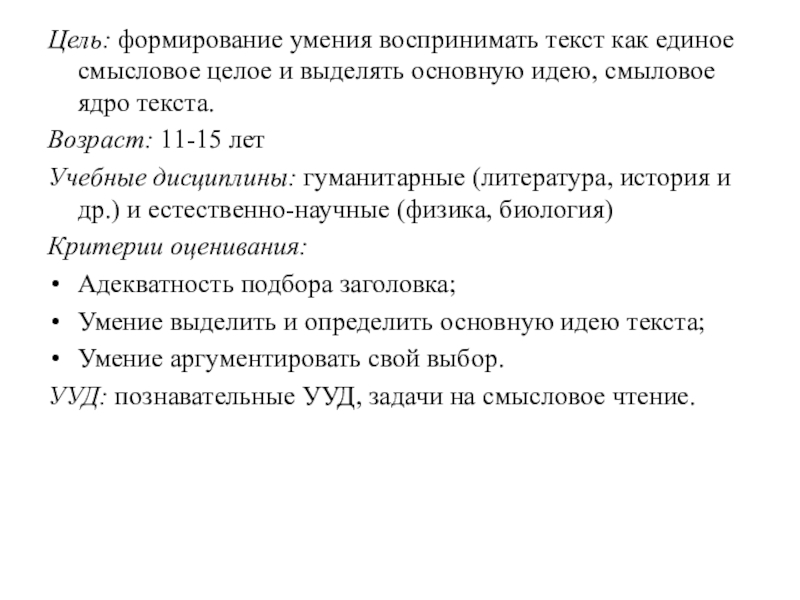 Цель: формирование умения воспринимать текст как единое смысловое целое и выделять основную идею, смыловое ядро текста.

Возраст: 11-15 лет

Учебные дисциплины: гуманитарные (литература, история и др.) и естественно-научные (физика, биология)

Критерии оценивания:

• Адекватность подбора заголовка;

• Умение выделить и определить основную идею текста;

• Умение аргументировать свой выбор.

УУД: познавательные УУД, задачи на смысловое чтение.